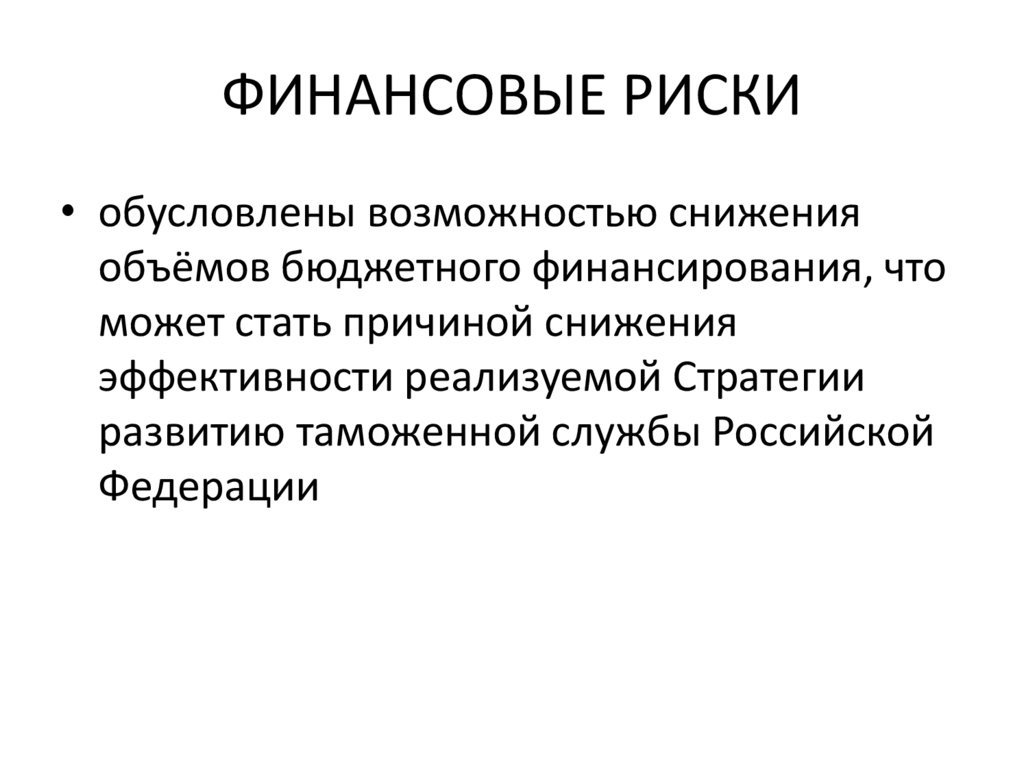 ФИНАНСОВЫЕ РИСКИ

• обусловлены возможностью снижения объёмов бюджетного финансирования, что может стать причиной снижения эффективности реализуемой Стратегии развитию таможенной службы Российской Федерации